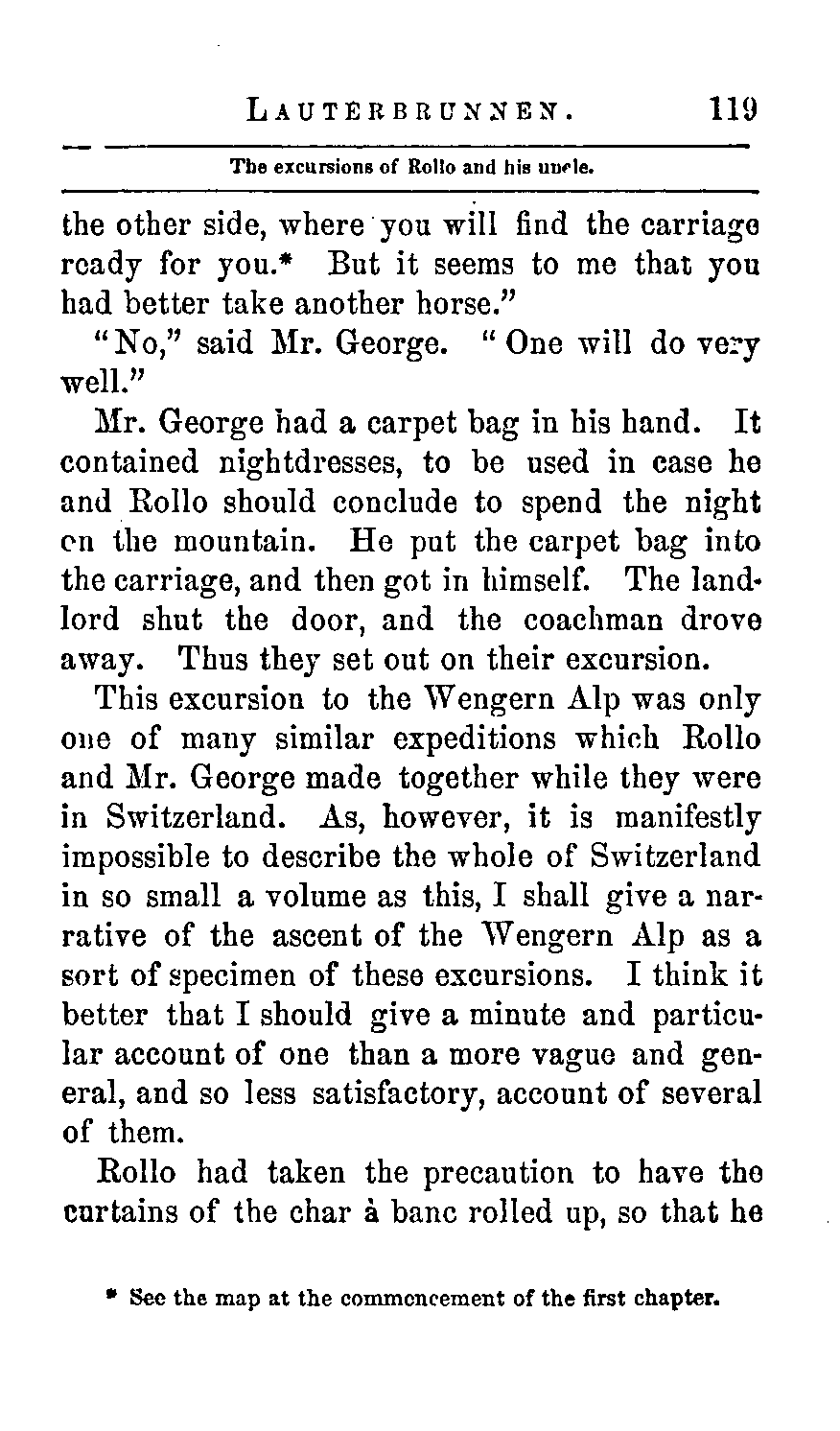 LAUTERBRUNNEN. 119

The excursions of Rollo and his uncle.

the other side, where you will find the carriage ready for you.* But it seems to me that you had better take another horse."

"No," said Mr. George. "One will do very well."

Mr. George had a carpet bag in his hand. It contained nightdresses, to be used in case he and Rollo should conclude to spend the night on the mountain. He put the carpet bag into the carriage, and then got in himself. The landlord shut the door, and the coachman drove away. Thus they set out on their excursion.

This excursion to the Wengern Alp was only one of many similar expeditions which Rollo and Mr. George made together while they were in Switzerland. As, however, it is manifestly impossible to describe the whole of Switzerland in so small a volume as this, I shall give a narrative of the ascent of the Wengern Alp as a sort of specimen of these excursions. I think it better that I should give a minute and particular account of one than a more vague and general, and so less satisfactory, account of several of them.

Rollo had taken the precaution to have the curtains of the char à banc rolled up, so that he

* See the map at the commencement of the first chapter.